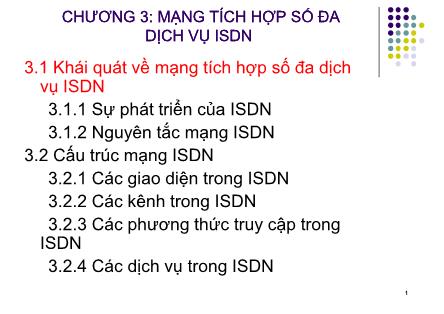 CHƯƠNG 3: MẠNG TÍCH HỢP SỐ ĐA DỊCH VỤ ISDN

3.1 Khái quát về mạng tích hợp số đa dịch vụ ISDN

3.1.1 Sự phát triển của ISDN

3.1.2 Nguyên tắc mạng ISDN

3.2 Cấu trúc mạng ISDN

3.2.1 Các giao diện trong ISDN

3.2.2 Các kênh trong ISDN

3.2.3 Các phương thức truy cập trong ISDN

3.2.4 Các dịch vụ trong ISDN

1